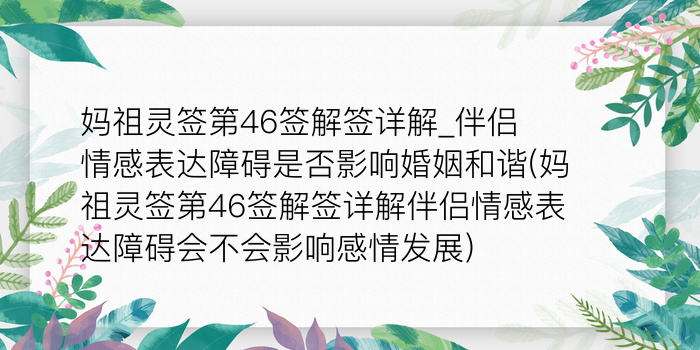 妈祖灵签第46签解签详解_伴侣情感表达障碍是否影响婚姻和谐(妈祖灵签第46签解签详解伴侣情感表达障碍会不会影响感情发展)